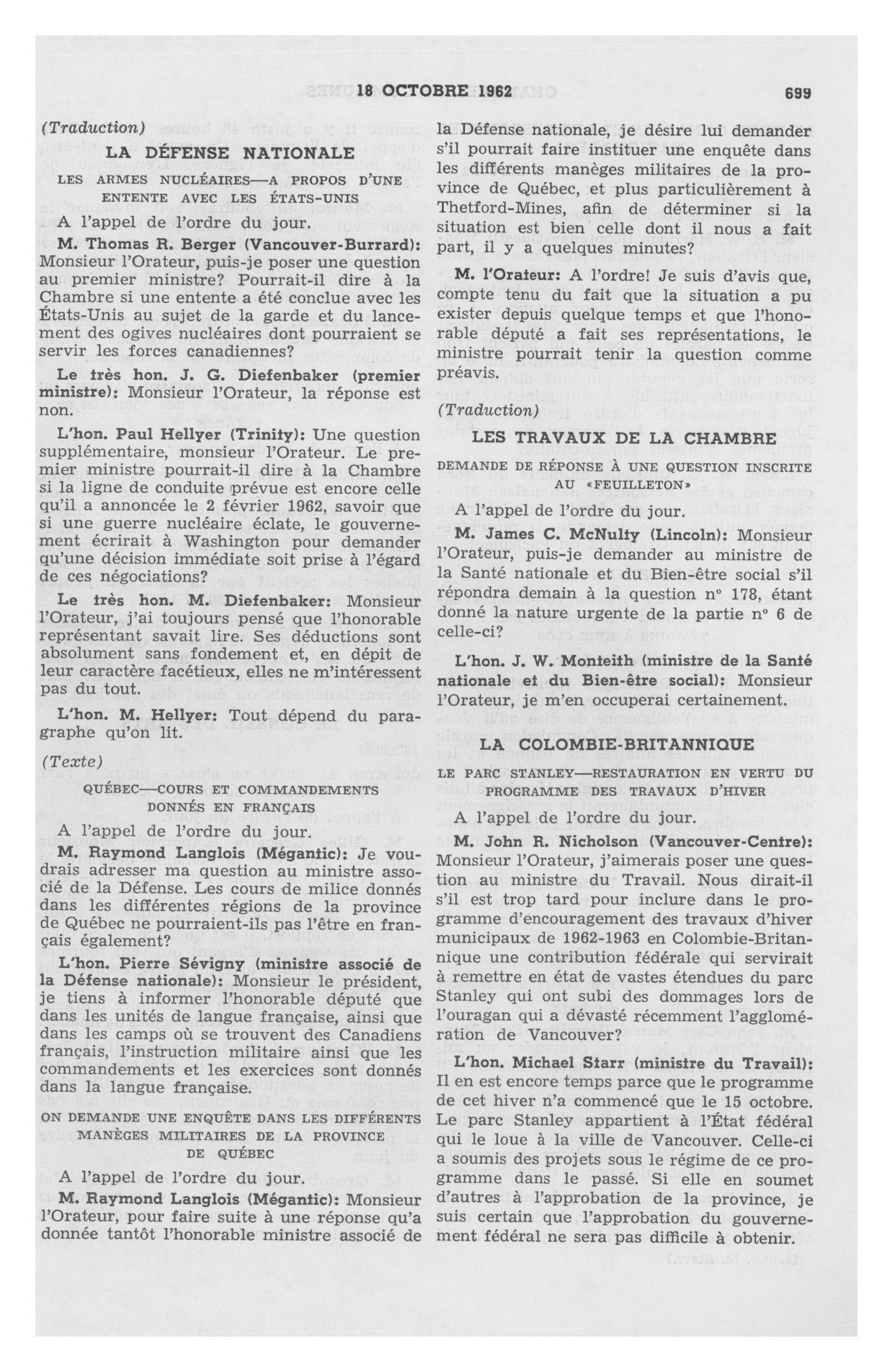 18 OCTOBRE 1962 699

(Traduction)

LA DÉFENSE NATIONALE

LES ARMES NUCLÉAIRES—A PROPOS D'UNE ENTENTE AVEC LES ÉTATS-UNIS

A l'appel de l'ordre du jour.

M. Thomas R. Berger (Vancouver-Burrard): Monsieur l'Orateur, puis-je poser une question au premier ministre? Pourrait-il dire à la Chambre si une entente a été conclue avec les États-Unis au sujet de la garde et du lancement des ogives nucléaires dont pourraient se servir les forces canadiennes?

Le très hon. J. G. Diefenbaker (premier ministre): Monsieur l'Orateur, la réponse est non.

L'hon. Paul Hellyer (Trinity): Une question supplémentaire, monsieur l'Orateur. Le premier ministre pourrait-il dire à la Chambre si la ligne de conduite prévue est encore celle qu'il a annoncée le 2 février 1962, savoir que si une guerre nucléaire éclate, le gouvernement écrirait à Washington pour demander qu'une décision immédiate soit prise à l'égard de ces négociations?

Le très hon. M. Diefenbaker: Monsieur l'Orateur, j'ai toujours pensé que l'honorable représentant savait lire. Ses déductions sont absolument sans fondement et, en dépit de leur caractère facétieux, elles ne m'intéressent pas du tout.

L'hon. M. Hellyer: Tout dépend du paragraphe qu'on lit.

(Texte)

QUÉBEC—COURS ET COMMANDEMENTS DONNÉS EN FRANÇAIS

A l'appel de l'ordre du jour.

M. Raymond Langlois (Mégantic): Je voudrais adresser ma question au ministre associé de la Défense. Les cours de milice donnés dans les différentes régions de la province de Québec ne pourraient-ils pas l'être en français également?

L'hon. Pierre Sévigny (ministre associé de la Défense nationale): Monsieur le président, je tiens à informer l'honorable député que dans les unités de langue française, ainsi que dans les camps où se trouvent des Canadiens français, l'instruction militaire ainsi que les commandements et les exercices sont donnés dans la langue française.

ON DEMANDE UNE ENQUÊTE DANS LES DIFFÉRENTS MANÈGES MILITAIRES DE LA PROVINCE DE QUÉBEC

A l'appel de l'ordre du jour.

M. Raymond Langlois (Mégantic): Monsieur l'Orateur, pour faire suite à une réponse qu'a donnée tantôt l'honorable ministre associé de la Défense nationale, je désire lui demander s'il pourrait faire instituer une enquête dans les différents manèges militaires de la province de Québec, et plus particulièrement à Thetford-Mines, afin de déterminer si la situation est bien celle dont il nous a fait part, il y a quelques minutes?

M. l'Orateur: A l'ordre! Je suis d'avis que, compte tenu du fait que la situation a pu exister depuis quelque temps et que l'honorable député a fait ses représentations, le ministre pourrait tenir la question comme préavis.

(Traduction)

LES TRAVAUX DE LA CHAMBRE

DEMANDE DE RÉPONSE À UNE QUESTION INSCRITE AU «FEUILLETON»

A l'appel de l'ordre du jour.

M. James C. McNulty (Lincoln): Monsieur l'Orateur, puis-je demander au ministre de la Santé nationale et du Bien-être social s'il répondra demain à la question nº 178, étant donné la nature urgente de la partie nº 6 de celle-ci?

L'hon. J. W. Monteith (ministre de la Santé nationale et du Bien-être social): Monsieur l'Orateur, je m'en occuperai certainement.

LA COLOMBIE-BRITANNIQUE

LE PARC STANLEY—RESTAURATION EN VERTU DU PROGRAMME DES TRAVAUX D'HIVER

A l'appel de l'ordre du jour.

M. John R. Nicholson (Vancouver-Centre): Monsieur l'Orateur, j'aimerais poser une question au ministre du Travail. Nous dirait-il s'il est trop tard pour inclure dans le programme d'encouragement des travaux d'hiver municipaux de 1962-1963 en Colombie-Britannique une contribution fédérale qui servirait à remettre en état de vastes étendues du parc Stanley qui ont subi des dommages lors de l'ouragan qui a dévasté récemment l'agglomération de Vancouver?

L'hon. Michael Starr (ministre du Travail): Il en est encore temps parce que le programme de cet hiver n'a commencé que le 15 octobre. Le parc Stanley appartient à l'État fédéral qui le loue à la ville de Vancouver. Celle-ci a soumis des projets sous le régime de ce programme dans le passé. Si elle en soumet d'autres à l'approbation de la province, je suis certain que l'approbation du gouvernement fédéral ne sera pas difficile à obtenir.